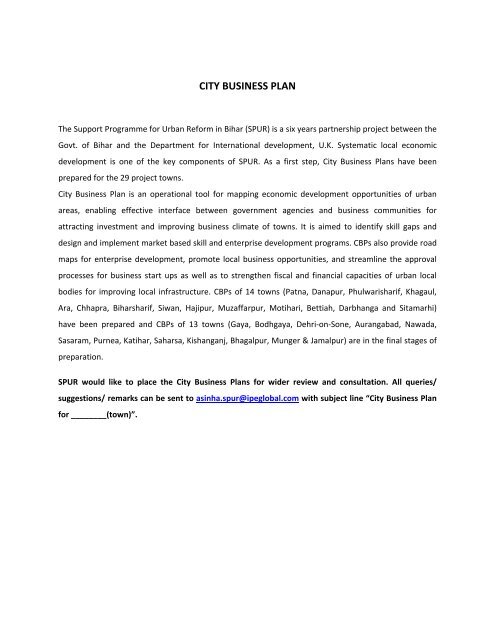 CITY BUSINESS PLAN

The Support Programme for Urban Reform in Bihar (SPUR) is a six years partnership project between the Govt. of Bihar and the Department for International development, U.K. Systematic local economic development is one of the key components of SPUR. As a first step, City Business Plans have been prepared for the 29 project towns.

City Business Plan is an operational tool for mapping economic development opportunities of urban areas, enabling effective interface between government agencies and business communities for attracting investment and improving business climate of towns. It is aimed to identify skill gaps and design and implement market based skill and enterprise development programs. CBPs also provide road maps for enterprise development, promote local business opportunities, and streamline the approval processes for business start ups as well as to strengthen fiscal and financial capacities of urban local bodies for improving local infrastructure. CBPs of 14 towns (Patna, Danapur, Phulwarisharif, Khagaul, Ara, Chhapra, Biharsharif, Siwan, Hajipur, Muzaffarpur, Motihari, Bettiah, Darbhanga and Sitamarhi) have been prepared and CBPs of 13 towns (Gaya, Bodhgaya, Dehri-on-Sone, Aurangabad, Nawada, Sasaram, Purnea, Katihar, Saharsa, Kishanganj, Bhagalpur, Munger & Jamalpur) are in the final stages of preparation.

SPUR would like to place the City Business Plans for wider review and consultation. All queries/ suggestions/ remarks can be sent to asinha.spur@ipeglobal.com with subject line "City Business Plan for ________(town)".